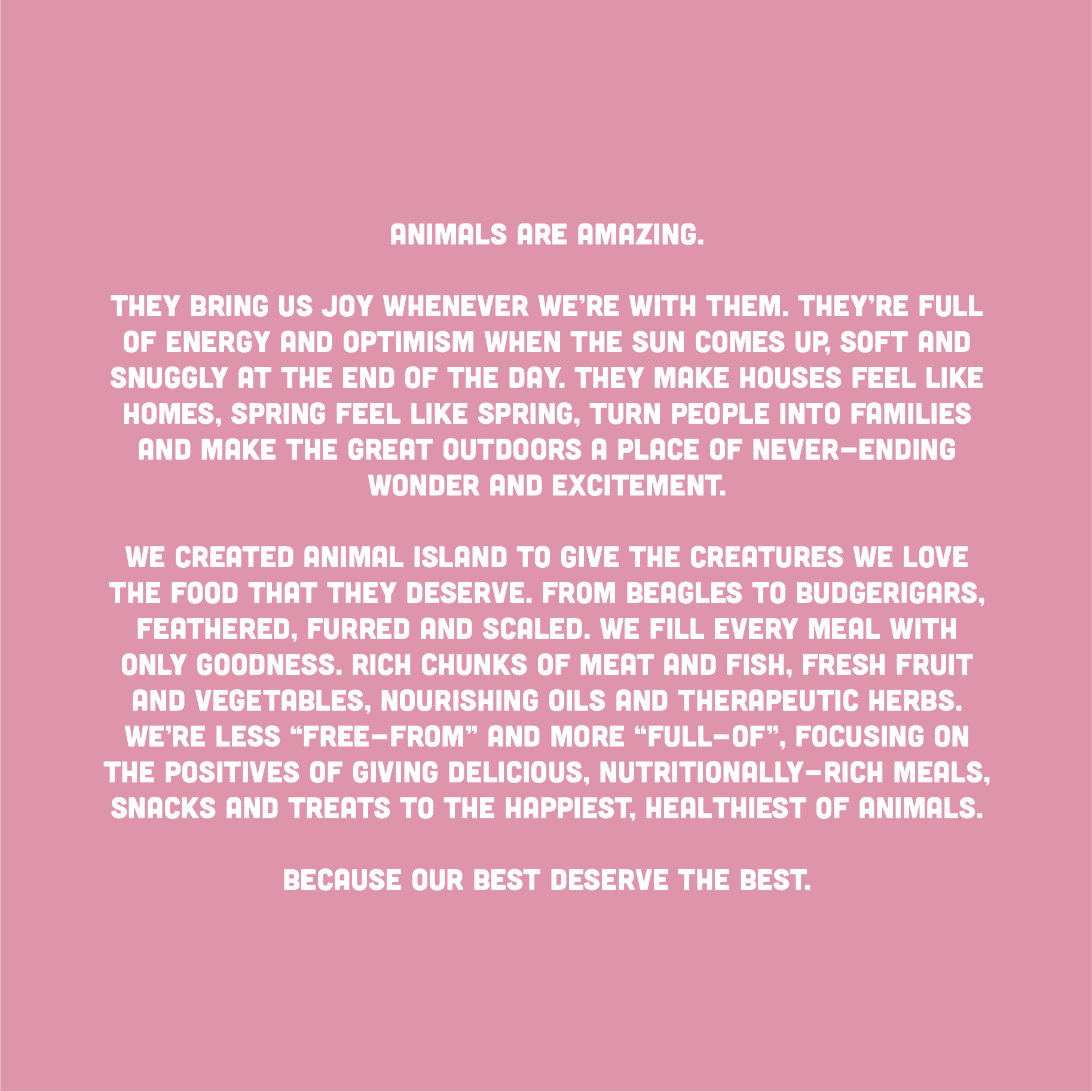 ANIMALS ARE AMAZING.

THEY BRING US JOY WHENEVER WE'RE WITH THEM. THEY'RE FULL OF ENERGY AND OPTIMISM WHEN THE SUN COMES UP, SOFT AND SNUGGLY AT THE END OF THE DAY. THEY MAKE HOUSES FEEL LIKE HOMES, SPRING FEEL LIKE SPRING, TURN PEOPLE INTO FAMILIES AND MAKE THE GREAT OUTDOORS A PLACE OF NEVER-ENDING WONDER AND EXCITEMENT.

WE CREATED ANIMAL ISLAND TO GIVE THE CREATURES WE LOVE THE FOOD THAT THEY DESERVE. FROM BEAGLES TO BUDGERIGARS, FEATHERED, FURRED AND SCALED. WE FILL EVERY MEAL WITH ONLY GOODNESS. RICH CHUNKS OF MEAT AND FISH, FRESH FRUIT AND VEGETABLES, NOURISHING OILS AND THERAPEUTIC HERBS. WE'RE LESS "FREE-FROM" AND MORE "FULL-OF", FOCUSING ON THE POSITIVES OF GIVING DELICIOUS, NUTRITIONALLY-RICH MEALS, SNACKS AND TREATS TO THE HAPPIEST, HEALTHIEST OF ANIMALS.

BECAUSE OUR BEST DESERVE THE BEST.